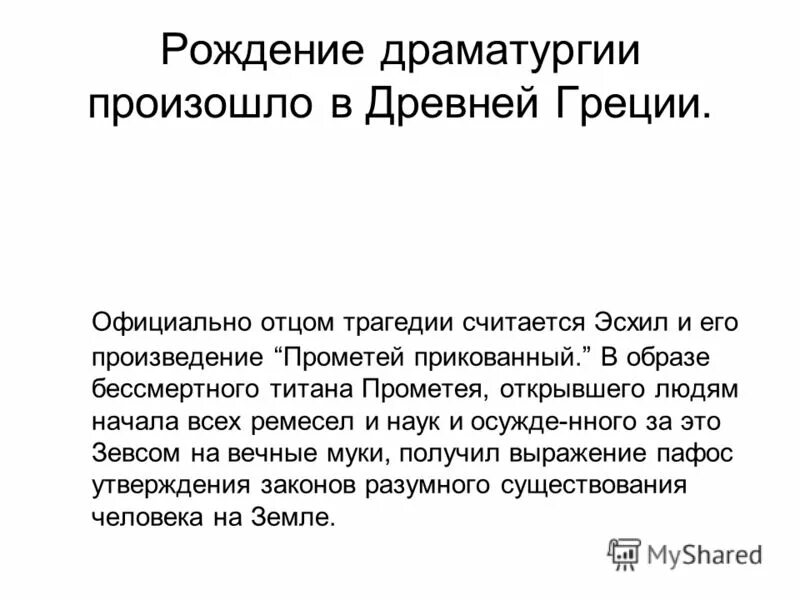 Рождение драматургии произошло в Древней Греции.

Официально отцом трагедии считается Эсхил и его произведение “Прометей прикованный.” В образе бессмертного титана Прометея, открывшего людям начала всех ремесел и наук и осужде-нного за это Зевсом на вечные муки, получил выражение пафос утверждения законов разумного существования человека на Земле.

MyShared